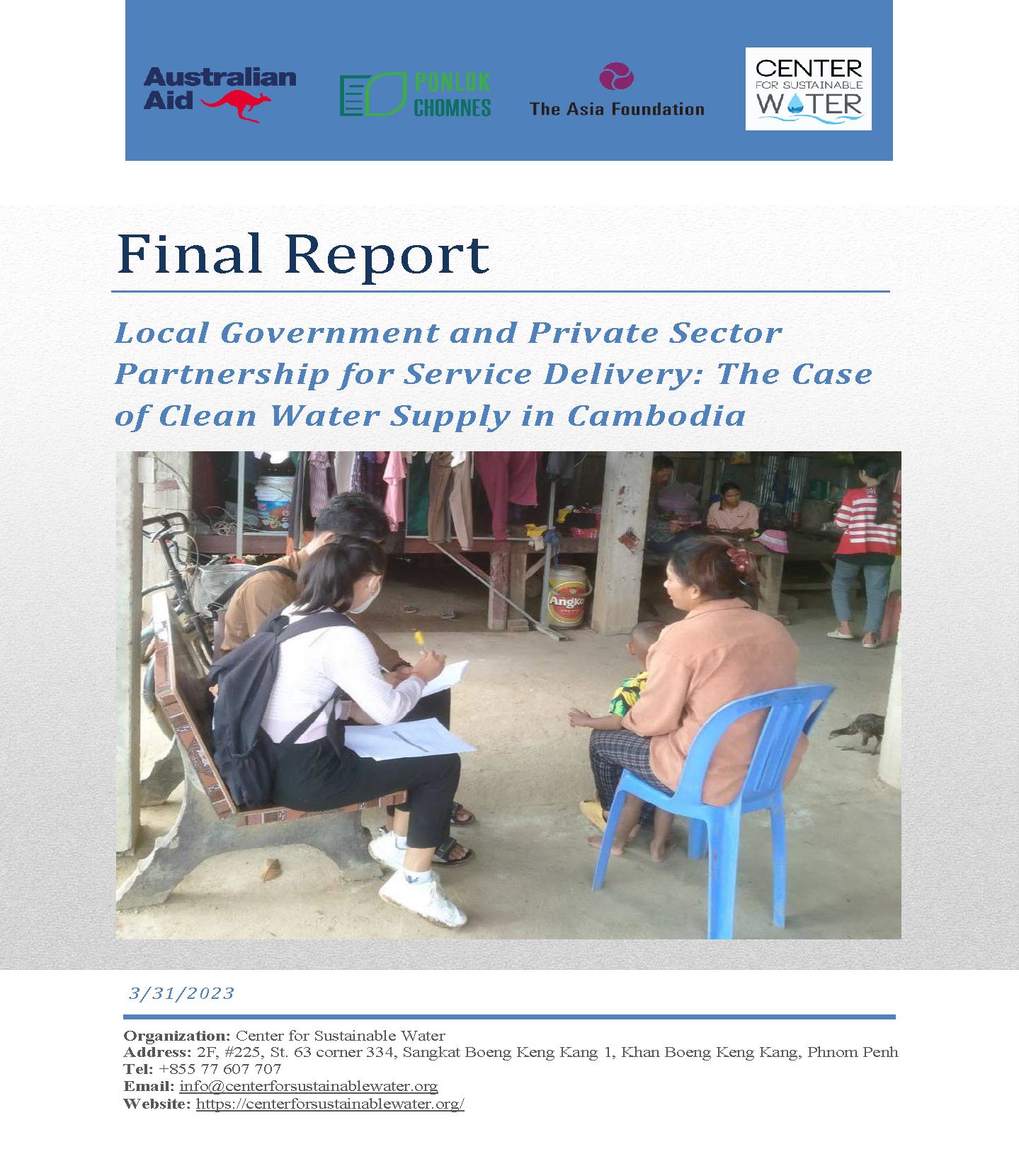 Australian Aid

PONLOK CHOMNES

The Asia Foundation

CENTER FOR SUSTAINABLE WATER

Final Report

Local Government and Private Sector Partnership for Service Delivery: The Case of Clean Water Supply in Cambodia

Angko

3/31/2023

Organization: Center for Sustainable Water
Address: 2F, #225, St. 63 corner 334, Sangkat Boeng Keng Kang 1, Khan Boeng Keng Kang, Phnom Penh
Tel: +855 77 607 707
Email: info@centerforsustainablewater.org
Website: https://centerforsustainablewater.org/